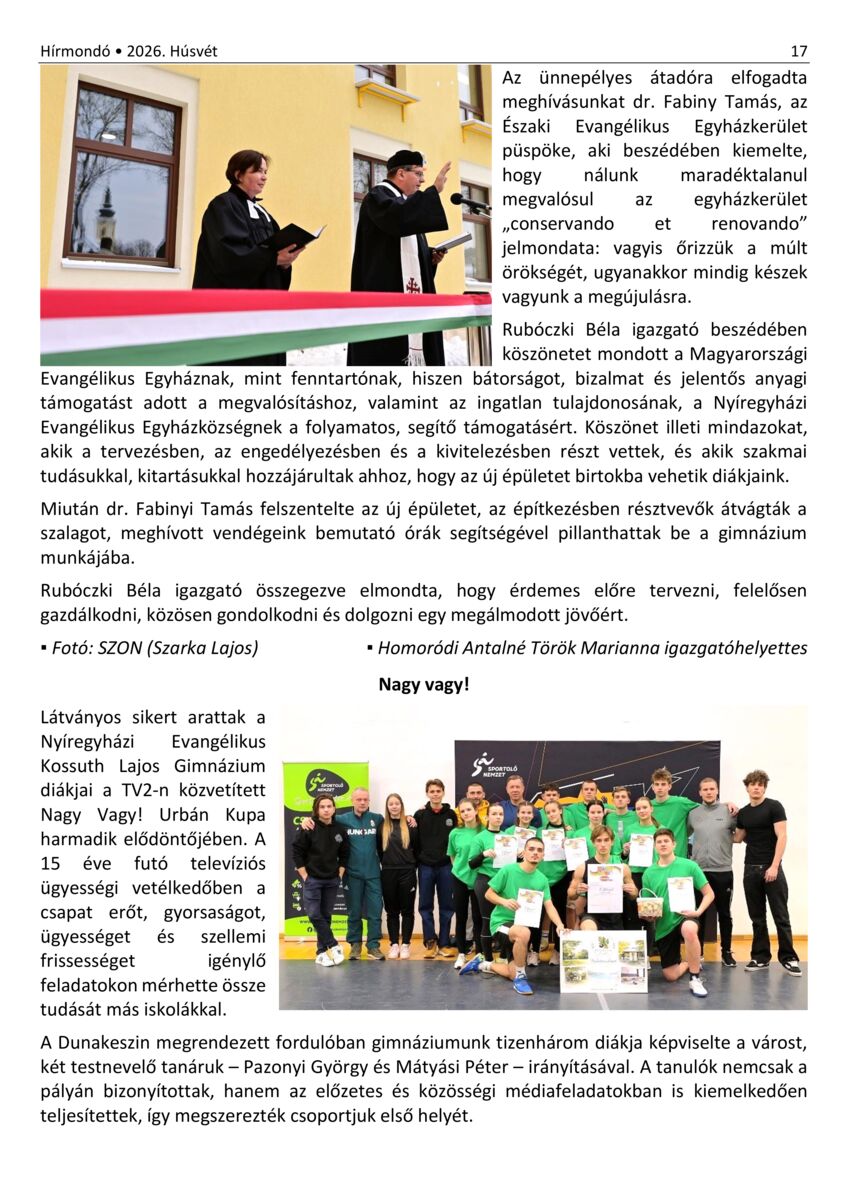 Hírmondó • 2026. Húsvét
17

Az ünnepélyes átadóra elfogadta meghívásunkat dr. Fabiny Tamás, az Északi Evangélikus Egyházkerület püspöke, aki beszédében kiemelte, hogy nálunk maradéktalanul megvalósul az egyházkerület „conservando et renovando” jelmondata: vagyis őrizzük a múlt örökségét, ugyanakkor mindig készek vagyunk a megújulásra.

Rubóczki Béla igazgató beszédében köszönetet mondott a Magyarországi Evangélikus Egyháznak, mint fenntartónak, hiszen bátorságot, bizalmat és jelentős anyagi támogatást adott a megvalósításhoz, valamint az ingatlan tulajdonosának, a Nyíregyházi Evangélikus Egyházközségnek a folyamatos, segítő támogatásért. Köszönet illeti mindazokat, akik a tervezésben, az engedélyezésben és a kivitelezésben részt vettek, és akik szakmai tudásukkal, kitartásukkal hozzájárultak ahhoz, hogy az új épületet birtokba vehetik diákjaink.

Miután dr. Fabinyi Tamás felszentelte az új épületet, az építkezésben résztvevők átvágták a szalagot, meghívott vendégeink bemutató órák segítségével pillanthattak be a gimnázium munkájába.

Rubóczki Béla igazgató összegezve elmondta, hogy érdemes előre tervezni, felelősen gazdálkodni, közösen gondolkodni és dolgozni egy megálmodott jövőért.

▪ Fotó: SZON (Szarka Lajos)
▪ Homoródi Antalné Török Marianna igazgatóhelyettes

Nagy vagy!

Látványos sikert arattak a Nyíregyházi Evangélikus Kossuth Lajos Gimnázium diákjai a TV2-n közvetített Nagy Vagy! Urbán Kupa harmadik elődöntőjében. A 15 éve futó televíziós ügyességi vetélkedőben a csapat erőt, gyorsaságot, ügyességet és szellemi frissességet igénylő feladatokon mérhette össze tudását más iskolákkal.

A Dunakeszin megrendezett fordulóban gimnáziumunk tizenhárom diákja képviselte a várost, két testnevelő tanáruk – Pazonyi György és Mátyási Péter – irányításával. A tanulók nemcsak a pályán bizonyítottak, hanem az előzetes és közösségi médiafeladatokban is kiemelkedően teljesítettek, így megszerezték csoportjuk első helyét.